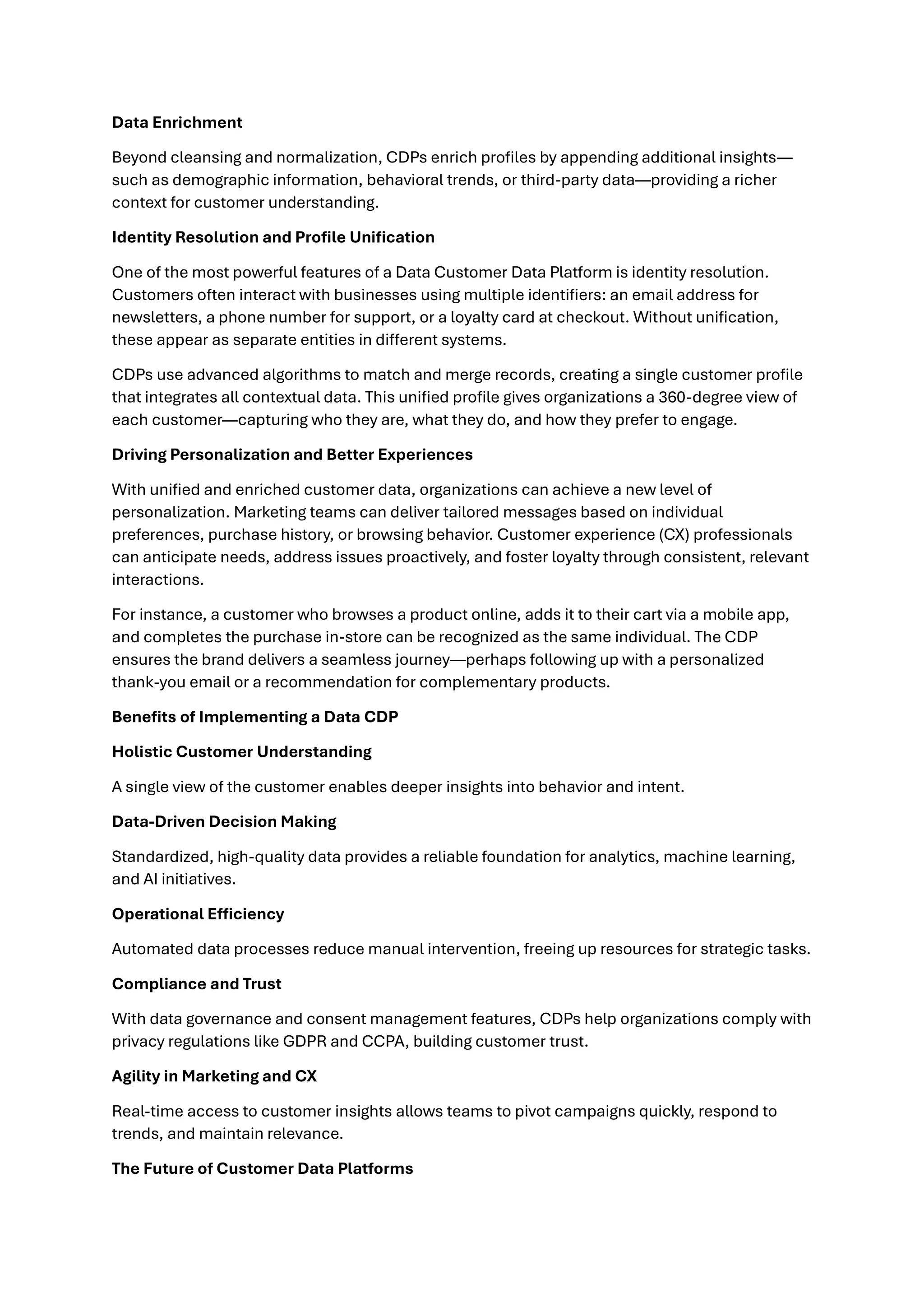 Data Enrichment

Beyond cleansing and normalization, CDPs enrich profiles by appending additional insights—such as demographic information, behavioral trends, or third-party data—providing a richer context for customer understanding.

Identity Resolution and Profile Unification

One of the most powerful features of a Data Customer Data Platform is identity resolution. Customers often interact with businesses using multiple identifiers: an email address for newsletters, a phone number for support, or a loyalty card at checkout. Without unification, these appear as separate entities in different systems.

CDPs use advanced algorithms to match and merge records, creating a single customer profile that integrates all contextual data. This unified profile gives organizations a 360-degree view of each customer—capturing who they are, what they do, and how they prefer to engage.

Driving Personalization and Better Experiences

With unified and enriched customer data, organizations can achieve a new level of personalization. Marketing teams can deliver tailored messages based on individual preferences, purchase history, or browsing behavior. Customer experience (CX) professionals can anticipate needs, address issues proactively, and foster loyalty through consistent, relevant interactions.

For instance, a customer who browses a product online, adds it to their cart via a mobile app, and completes the purchase in-store can be recognized as the same individual. The CDP ensures the brand delivers a seamless journey—perhaps following up with a personalized thank-you email or a recommendation for complementary products.

Benefits of Implementing a Data CDP

Holistic Customer Understanding

A single view of the customer enables deeper insights into behavior and intent.

Data-Driven Decision Making

Standardized, high-quality data provides a reliable foundation for analytics, machine learning, and AI initiatives.

Operational Efficiency

Automated data processes reduce manual intervention, freeing up resources for strategic tasks.

Compliance and Trust

With data governance and consent management features, CDPs help organizations comply with privacy regulations like GDPR and CCPA, building customer trust.

Agility in Marketing and CX

Real-time access to customer insights allows teams to pivot campaigns quickly, respond to trends, and maintain relevance.

The Future of Customer Data Platforms